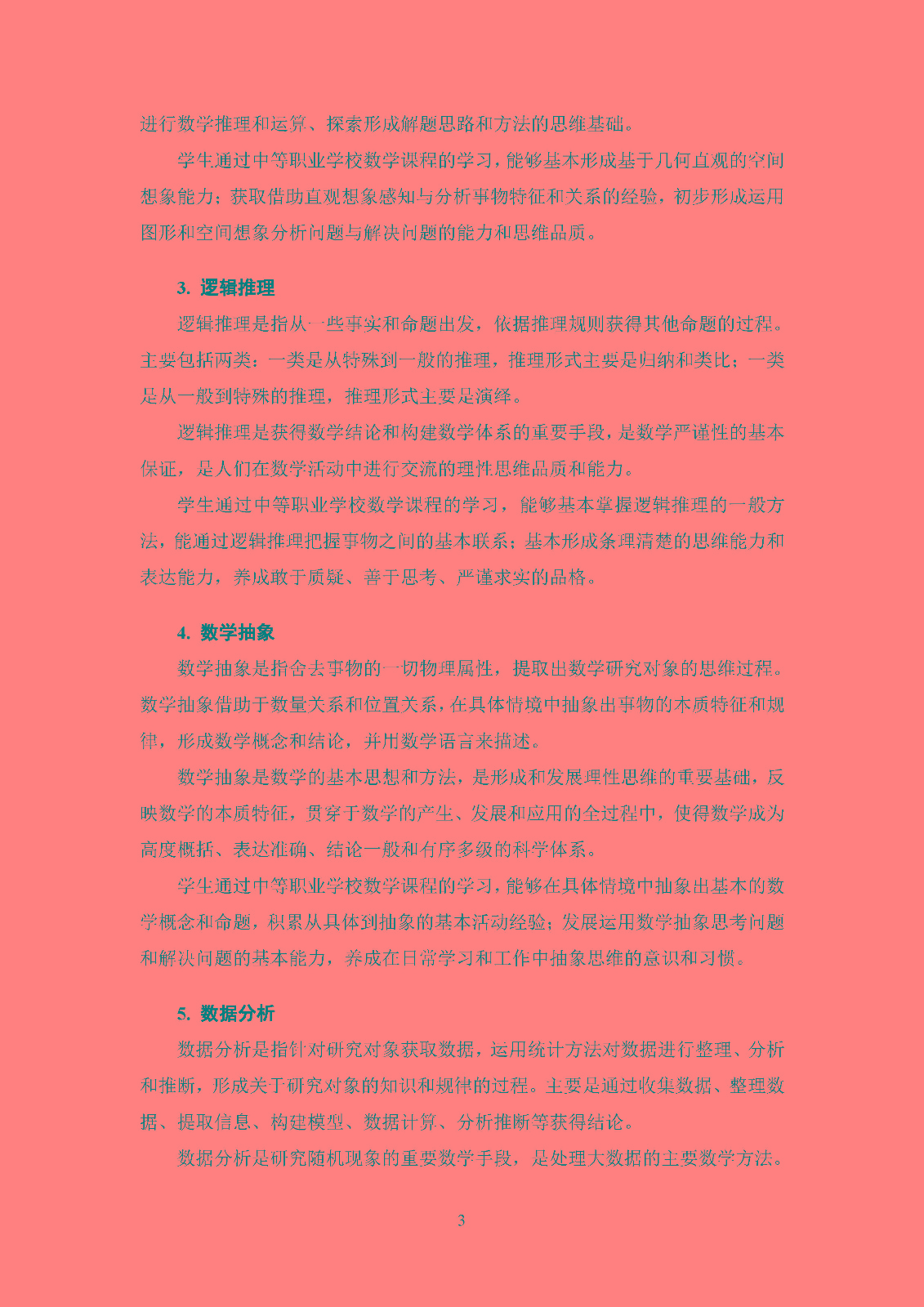 进行数学推理和运算、探索形成解题思路和方法的思维基础。

学生通过中等职业学校数学课程的学习，能够基本形成基于几何直观的空间想象能力；获取借助直观想象感知与分析事物特征和关系的经验，初步形成运用图形和空间想象分析问题与解决问题的能力和思维品质。

3. 逻辑推理

逻辑推理是指从一些事实和命题出发，依据推理规则获得其他命题的过程。主要包括两类：一类是从特殊到一般的推理，推理形式主要是归纳和类比；一类是从一般到特殊的推理，推理形式主要是演绎。

逻辑推理是获得数学结论和构建数学体系的重要手段，是数学严谨性的基本保证，是人们在数学活动中进行交流的理性思维品质和能力。

学生通过中等职业学校数学课程的学习，能够基本掌握逻辑推理的一般方法，能通过逻辑推理把握事物之间的基本联系；基本形成条理清楚的思维能力和表达能力，养成敢于质疑、善于思考、严谨求实的品格。

4. 数学抽象

数学抽象是指舍去事物的一切物理属性，提取出数学研究对象的思维过程。数学抽象借助于数量关系和位置关系，在具体情境中抽象出事物的本质特征和规律，形成数学概念和结论，并用数学语言来描述。

数学抽象是数学的基本思想和方法，是形成和发展理性思维的重要基础，反映数学的本质特征，贯穿于数学的产生、发展和应用的全过程中，使得数学成为高度概括、表达准确、结论一般和有序多级的科学体系。

学生通过中等职业学校数学课程的学习，能够在具体情境中抽象出基本的数学概念和命题，积累从具体到抽象的基本活动经验；发展运用数学抽象思考问题和解决问题的基本能力，养成在日常学习和工作中抽象思维的意识和习惯。

5. 数据分析

数据分析是指针对研究对象获取数据，运用统计方法对数据进行整理、分析和推断，形成关于研究对象的知识和规律的过程。主要是通过收集数据、整理数据、提取信息、构建模型、数据计算、分析推断等获得结论。

数据分析是研究随机现象的重要数学手段，是处理大数据的主要数学方法。

3